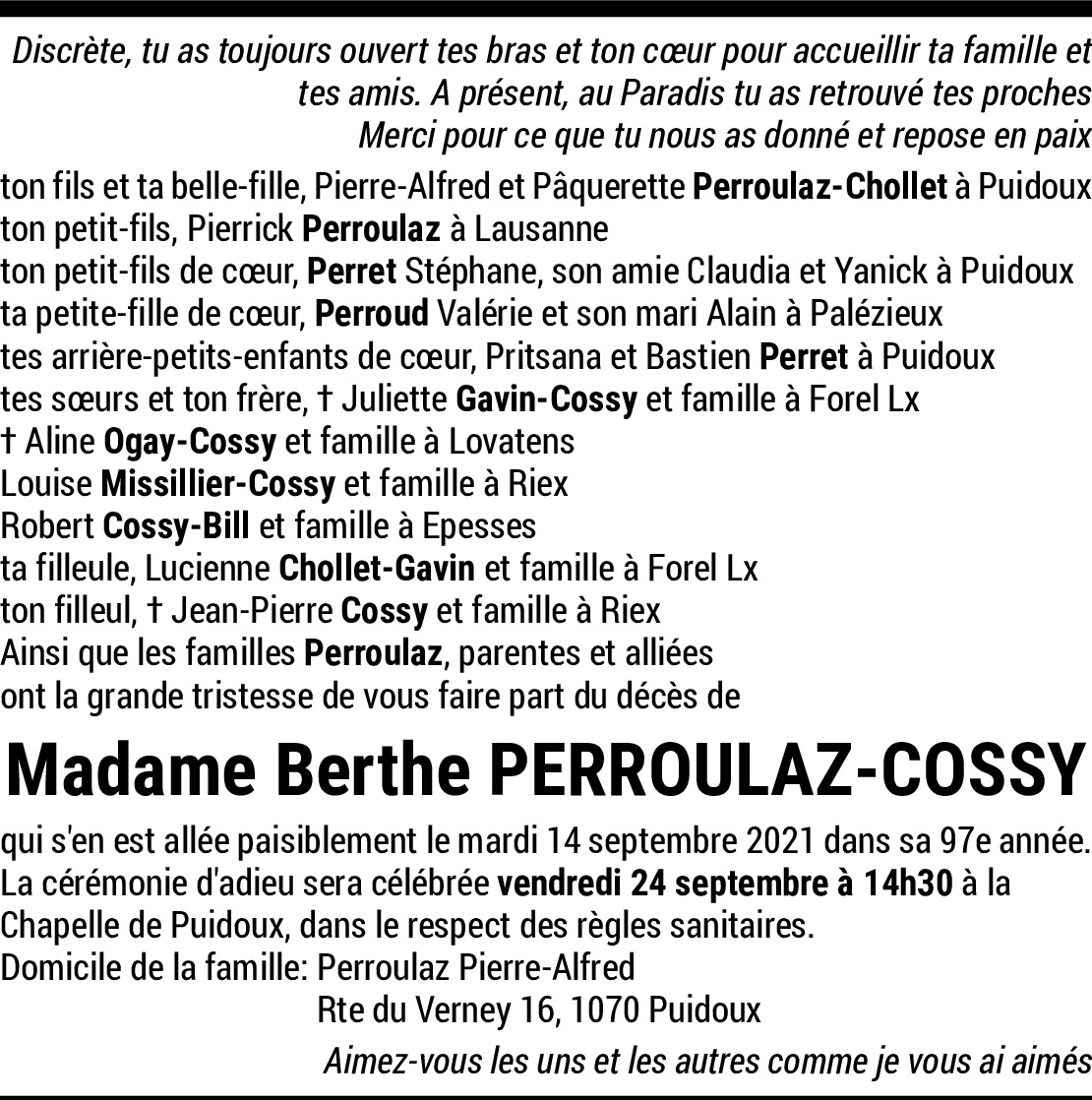 Discrète, tu as toujours ouvert tes bras et ton cœur pour accueillir ta famille et tes amis. A présent, au Paradis tu as retrouvé tes proches
Merci pour ce que tu nous as donné et repose en paix

ton fils et ta belle-fille, Pierre-Alfred et Pâquerette Perroulaz-Chollet à Puidoux
ton petit-fils, Pierrick Perroulaz à Lausanne
ton petit-fils de cœur, Perret Stéphane, son amie Claudia et Yanick à Puidoux
ta petite-fille de cœur, Perroud Valérie et son mari Alain à Palézieux
tes arrière-petits-enfants de cœur, Pritsana et Bastien Perret à Puidoux
tes sœurs et ton frère, † Juliette Gavin-Cossy et famille à Forel Lx
† Aline Ogay-Cossy et famille à Lovatens
Louise Missillier-Cossy et famille à Riex
Robert Cossy-Bill et famille à Epesses
ta filleule, Lucienne Chollet-Gavin et famille à Forel Lx
ton filleul, † Jean-Pierre Cossy et famille à Riex
Ainsi que les familles Perroulaz, parentes et alliées
ont la grande tristesse de vous faire part du décès de

Madame Berthe PERROULAZ-COSSY

qui s'en est allée paisiblement le mardi 14 septembre 2021 dans sa 97e année.
La cérémonie d'adieu sera célébrée vendredi 24 septembre à 14h30 à la Chapelle de Puidoux, dans le respect des règles sanitaires.
Domicile de la famille: Perroulaz Pierre-Alfred
Rte du Verney 16, 1070 Puidoux

Aimez-vous les uns et les autres comme je vous ai aimés